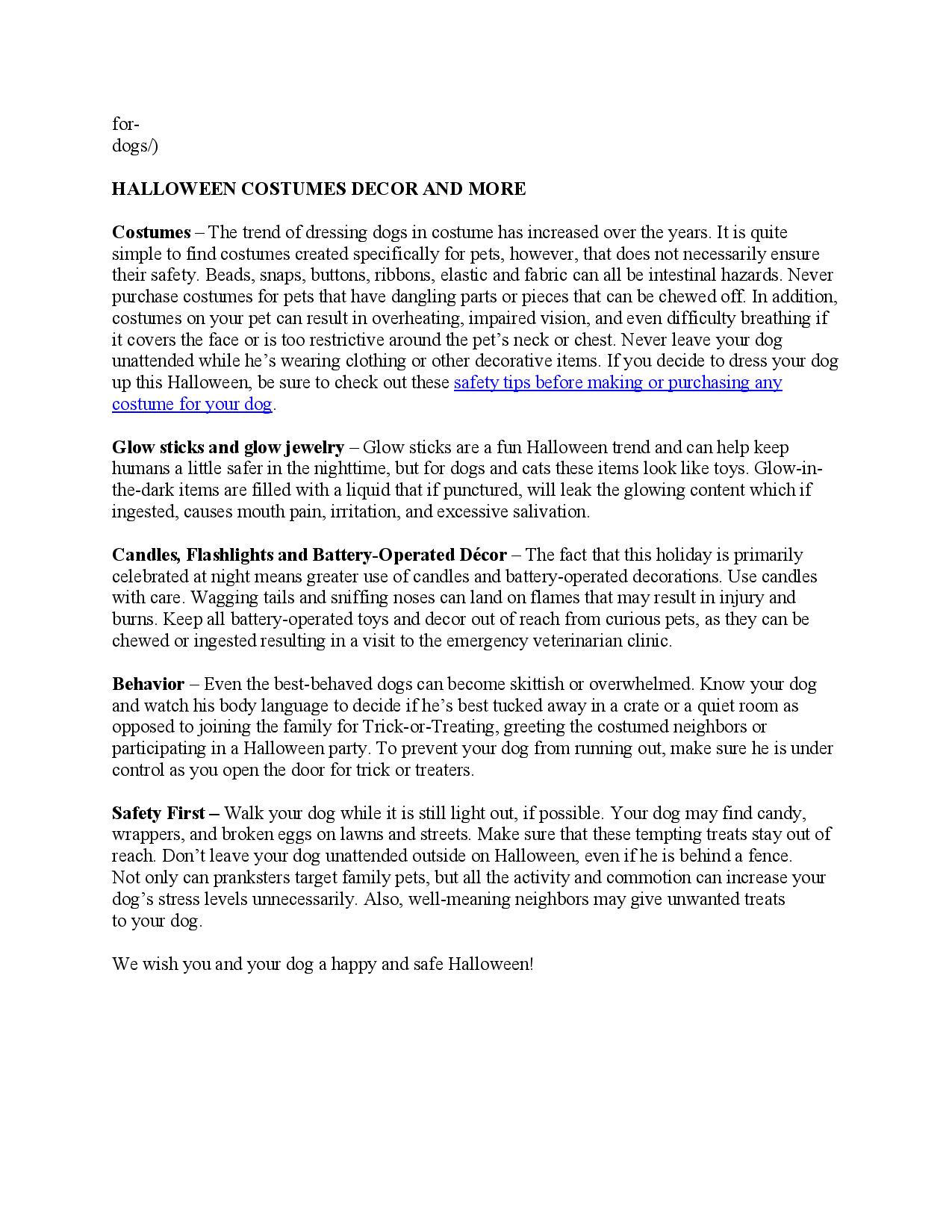 for-
dogs/)

HALLOWEEN COSTUMES DECOR AND MORE

Costumes – The trend of dressing dogs in costume has increased over the years. It is quite simple to find costumes created specifically for pets, however, that does not necessarily ensure their safety. Beads, snaps, buttons, ribbons, elastic and fabric can all be intestinal hazards. Never purchase costumes for pets that have dangling parts or pieces that can be chewed off. In addition, costumes on your pet can result in overheating, impaired vision, and even difficulty breathing if it covers the face or is too restrictive around the pet's neck or chest. Never leave your dog unattended while he's wearing clothing or other decorative items. If you decide to dress your dog up this Halloween, be sure to check out these safety tips before making or purchasing any costume for your dog.

Glow sticks and glow jewelry – Glow sticks are a fun Halloween trend and can help keep humans a little safer in the nighttime, but for dogs and cats these items look like toys. Glow-in-the-dark items are filled with a liquid that if punctured, will leak the glowing content which if ingested, causes mouth pain, irritation, and excessive salivation.

Candles, Flashlights and Battery-Operated Décor – The fact that this holiday is primarily celebrated at night means greater use of candles and battery-operated decorations. Use candles with care. Wagging tails and sniffing noses can land on flames that may result in injury and burns. Keep all battery-operated toys and decor out of reach from curious pets, as they can be chewed or ingested resulting in a visit to the emergency veterinarian clinic.

Behavior – Even the best-behaved dogs can become skittish or overwhelmed. Know your dog and watch his body language to decide if he's best tucked away in a crate or a quiet room as opposed to joining the family for Trick-or-Treating, greeting the costumed neighbors or participating in a Halloween party. To prevent your dog from running out, make sure he is under control as you open the door for trick or treaters.

Safety First – Walk your dog while it is still light out, if possible. Your dog may find candy, wrappers, and broken eggs on lawns and streets. Make sure that these tempting treats stay out of reach. Don't leave your dog unattended outside on Halloween, even if he is behind a fence. Not only can pranksters target family pets, but all the activity and commotion can increase your dog's stress levels unnecessarily. Also, well-meaning neighbors may give unwanted treats to your dog.

We wish you and your dog a happy and safe Halloween!